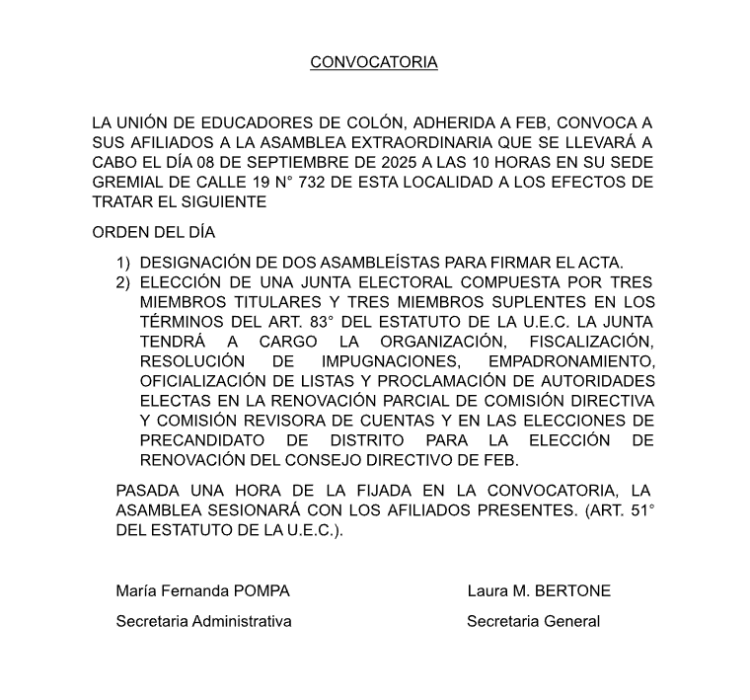 CONVOCATORIA

LA UNIÓN DE EDUCADORES DE COLÓN, ADHERIDA A FEB, CONVOCA A SUS AFILIADOS A LA ASAMBLEA EXTRAORDINARIA QUE SE LLEVARÁ A CABO EL DÍA 08 DE SEPTIEMBRE DE 2025 A LAS 10 HORAS EN SU SEDE GREMIAL DE CALLE 19 N° 732 DE ESTA LOCALIDAD A LOS EFECTOS DE TRATAR EL SIGUIENTE

ORDEN DEL DÍA

1) DESIGNACIÓN DE DOS ASAMBLEÍSTAS PARA FIRMAR EL ACTA.
2) ELECCIÓN DE UNA JUNTA ELECTORAL COMPUESTA POR TRES MIEMBROS TITULARES Y TRES MIEMBROS SUPLENTES EN LOS TÉRMINOS DEL ART. 83° DEL ESTATUTO DE LA U.E.C. LA JUNTA TENDRÁ A CARGO LA ORGANIZACIÓN, FISCALIZACIÓN, RESOLUCIÓN DE IMPUGNACIONES, EMPADRONAMIENTO, OFICIALIZACIÓN DE LISTAS Y PROCLAMACIÓN DE AUTORIDADES ELECTAS EN LA RENOVACIÓN PARCIAL DE COMISIÓN DIRECTIVA Y COMISIÓN REVISORA DE CUENTAS Y EN LAS ELECCIONES DE PRECANDIDATO DE DISTRITO PARA LA ELECCIÓN DE RENOVACIÓN DEL CONSEJO DIRECTIVO DE FEB.

PASADA UNA HORA DE LA FIJADA EN LA CONVOCATORIA, LA ASAMBLEA SESIONARÁ CON LOS AFILIADOS PRESENTES. (ART. 51° DEL ESTATUTO DE LA U.E.C.).

María Fernanda POMPA
Secretaria Administrativa

Laura M. BERTONE
Secretaria General